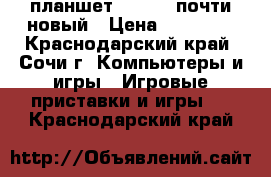 планшет почти новый Цена
Краснодарский край Сочи г Компьютеры и игры Игровые приставки и игры Краснодарский край

http://Объявлений.сайт